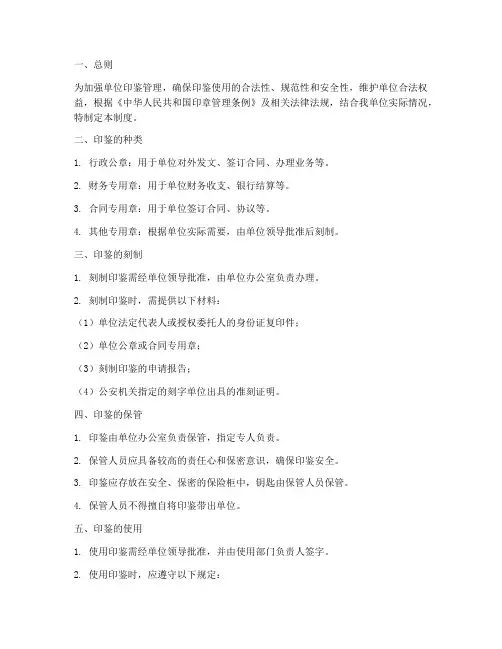 一、总则

为加强单位印鉴管理，确保印鉴使用的合法性、规范性和安全性，维护单位合法权益，根据《中华人民共和国印章管理条例》及相关法律法规，结合我单位实际情况，特制定本制度。

二、印鉴的种类

1. 行政公章：用于单位对外发文、签订合同、办理业务等。

2. 财务专用章：用于单位财务收支、银行结算等。

3. 合同专用章：用于单位签订合同、协议等。

4. 其他专用章：根据单位实际需要，由单位领导批准后刻制。

三、印鉴的刻制

1. 刻制印鉴需经单位领导批准，由单位办公室负责办理。

2. 刻制印鉴时，需提供以下材料：

（1）单位法定代表人或授权委托人的身份证复印件；

（2）单位公章或合同专用章；

（3）刻制印鉴的申请报告；

（4）公安机关指定的刻字单位出具的准刻证明。

四、印鉴的保管

1. 印鉴由单位办公室负责保管，指定专人负责。

2. 保管人员应具备较高的责任心和保密意识，确保印鉴安全。

3. 印鉴应存放在安全、保密的保险柜中，钥匙由保管人员保管。

4. 保管人员不得擅自将印鉴带出单位。

五、印鉴的使用

1. 使用印鉴需经单位领导批准，并由使用部门负责人签字。

2. 使用印鉴时，应遵守以下规定：